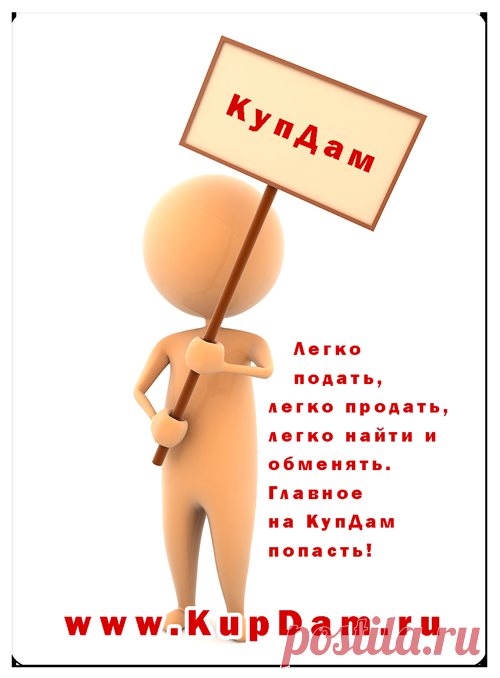 КупДам

Легко подать, легко продать, легко найти и обменять. Главное на КупДам попасть!

www.KupDam.ru

postila.ru